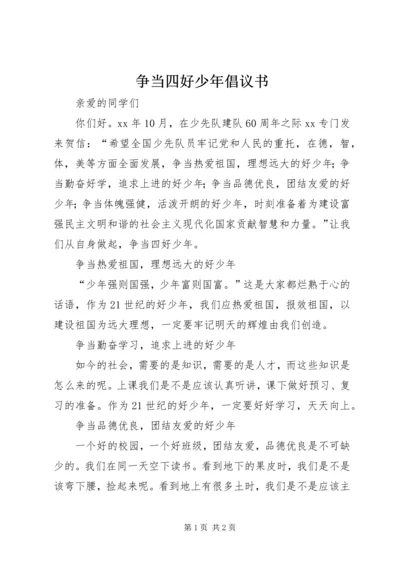 争当四好少年倡议书

亲爱的同学们

你们好。xx 年 10 月，在少先队建队 60 周年之际 xx 专门发来贺信：“希望全国少先队员牢记党和人民的重托，在德，智，体，美等方面全面发展，争当热爱祖国，理想远大的好少年；争当勤奋好学，追求上进的好少年；争当品德优良，团结友爱的好少年；争当体魄强健，活泼开朗的好少年，时刻准备着为建设富强民主文明和谐的社会主义现代化国家贡献智慧和力量。”让我们从自身做起，争当四好少年。

争当热爱祖国，理想远大的好少年

“少年强则国强，少年富则国富。”这是大家都烂熟于心的话语，作为 21 世纪的好少年，我们应热爱祖国，报效祖国，以建设祖国为远大理想，一定要牢记明天的辉煌由我们创造。

争当勤奋学习，追求上进的好少年

如今的社会，需要的是知识，需要的是人才，而这些知识是怎么来的呢。上课我们是不是应该认真听讲，课下做好预习、复习的准备。作为 21 世纪的好少年，一定要好好学习，天天向上。

争当品德优良，团结友爱的好少年

一个好的校园，一个好班级，团结友爱，品德优良是不可缺少的。我们在同一天空下读书。看到地下的果皮时，我们是不是该弯下腰，捡起来呢。看到地上有很多土时，我们是不是应该主

第 1 页 共 2 页